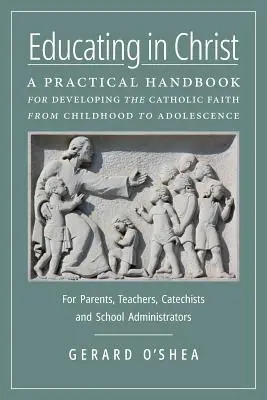 Educating in Christ

A PRACTICAL HANDBOOK
FOR DEVELOPING THE CATHOLIC FAITH
FROM CHILDHOOD TO ADOLESCENCE

For Parents, Teachers, Catechists and School Administrators

GERARD O'SHEA